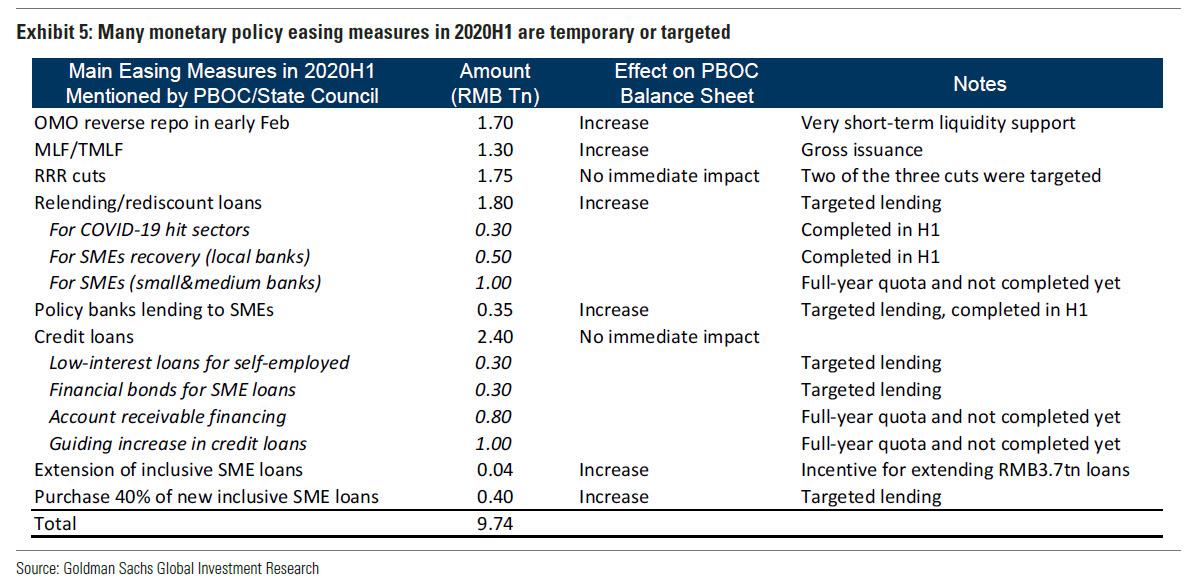 Exhibit 5: Many monetary policy easing measures in 2020H1 are temporary or targeted

| Main Easing Measures in 2020H1 Mentioned by PBOC/State Council | Amount (RMB Tn) | Effect on PBOC Balance Sheet | Notes |
|---|---|---|---|
| OMO reverse repo in early Feb | 1.70 | Increase | Very short-term liquidity support |
| MLF/TMLF | 1.30 | Increase | Gross issuance |
| RRR cuts | 1.75 | No immediate impact | Two of the three cuts were targeted |
| Relending/rediscount loans | 1.80 | Increase | Targeted lending |
| For COVID-19 hit sectors | 0.30 | | Completed in H1 |
| For SMEs recovery (local banks) | 0.50 | | Completed in H1 |
| For SMEs (small&medium banks) | 1.00 | | Full-year quota and not completed yet |
| Policy banks lending to SMEs | 0.35 | Increase | Targeted lending, completed in H1 |
| Credit loans | 2.40 | No immediate impact | |
| Low-interest loans for self-employed | 0.30 | | Targeted lending |
| Financial bonds for SME loans | 0.30 | | Targeted lending |
| Account receivable financing | 0.80 | | Full-year quota and not completed yet |
| Guiding increase in credit loans | 1.00 | | Full-year quota and not completed yet |
| Extension of inclusive SME loans | 0.04 | Increase | Incentive for extending RMB3.7tn loans |
| Purchase 40% of new inclusive SME loans | 0.40 | Increase | Targeted lending |
| Total | 9.74 | | |

Source: Goldman Sachs Global Investment Research